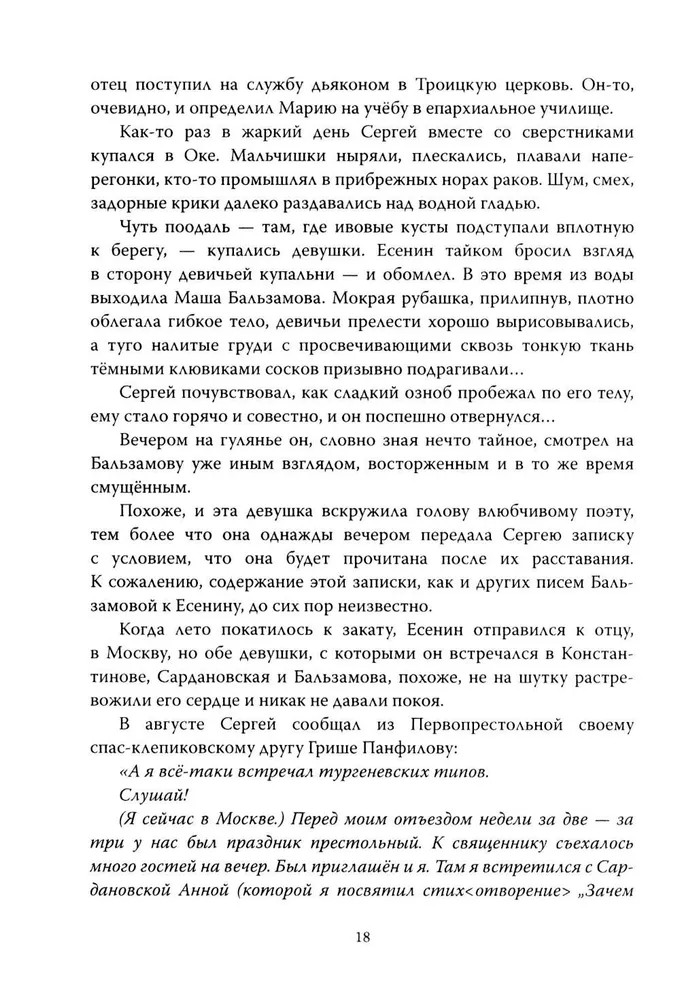 отец поступил на службу дьяконом в Троицкую церковь. Он-то, очевидно, и определил Марию на учёбу в епархиальное училище.

Как-то раз в жаркий день Сергей вместе со сверстниками купался в Оке. Мальчишки ныряли, плескались, плавали наперегонки, кто-то промышлял в прибрежных норах раков. Шум, смех, задорные крики далеко раздавались над водной гладью.

Чуть поодаль — там, где ивовые кусты подступали вплотную к берегу, — купались девушки. Есенин тайком бросил взгляд в сторону девичьей купальни — и обомлел. В это время из воды выходила Маша Бальзамова. Мокрая рубашка, прилипнув, плотно облегала гибкое тело, девичьи прелести хорошо вырисовывались, а туго налитые груди с просвечивающими сквозь тонкую ткань тёмными клювиками сосков призывно подрагивали...

Сергей почувствовал, как сладкий озноб пробежал по его телу, ему стало горячо и совестно, и он поспешно отвернулся...

Вечером на гулянье он, словно зная нечто тайное, смотрел на Бальзамову уже иным взглядом, восторженным и в то же время смущённым.

Похоже, и эта девушка вскружила голову влюбчивому поэту, тем более что она однажды вечером передала Сергею записку с условием, что она будет прочитана после их расставания. К сожалению, содержание этой записки, как и других писем Бальзамовой к Есенину, до сих пор неизвестно.

Когда лето покатилось к закату, Есенин отправился к отцу, в Москву, но обе девушки, с которыми он встречался в Константинове, Сардановская и Бальзамова, похоже, не на шутку растревожили его сердце и никак не давали покоя.

В августе Сергей сообщал из Первопрестольной своему спас-клепиковскому другу Грише Панфилову:

«А я всё-таки встречал тургеневских типов.

Слушай!

(Я сейчас в Москве.) Перед моим отъездом недели за две — за три у нас был праздник престольный. К священнику съехалось много гостей на вечер. Был приглашён и я. Там я встретился с Сардановской Анной (которой я посвятил стих<отворение> „Зачем

18